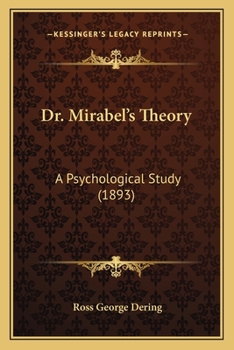 —KESSINGER'S LEGACY REPRINTS—

Dr. Mirabel's Theory

A Psychological Study (1893)

Ross George Dering